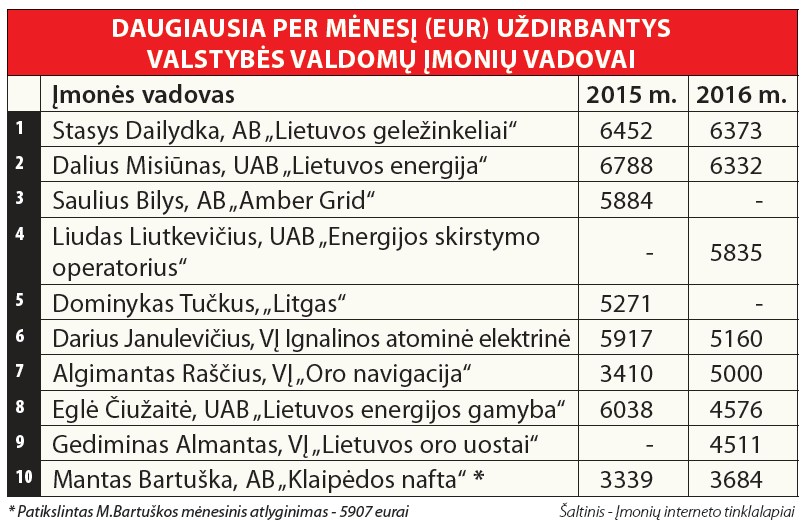 DAUGIAUSIA PER MĖNESĮ (EUR) UŽDIRBANTYS VALSTYBĖS VALDOMŲ ĮMONIŲ VADOVAI

| | Įmonės vadovas | 2015 m. | 2016 m. |
|---|---|---|---|
| 1 | Stasys Dailydka, AB „Lietuvos geležinkeliai“ | 6452 | 6373 |
| 2 | Dalius Misiūnas, UAB „Lietuvos energija“ | 6788 | 6332 |
| 3 | Saulius Bilys, AB „Amber Grid“ | 5884 | - |
| 4 | Liudas Liutkevičius, UAB „Energijos skirstymo operatorius“ | - | 5835 |
| 5 | Dominykas Tučkus, „Litgas“ | 5271 | - |
| 6 | Darius Janulevičius, VĮ Ignalinos atominė elektrinė | 5917 | 5160 |
| 7 | Algimantas Raščius, VĮ „Oro navigacija“ | 3410 | 5000 |
| 8 | Eglė Čiužaitė, UAB „Lietuvos energijos gamyba“ | 6038 | 4576 |
| 9 | Gediminas Almantas, VĮ „Lietuvos oro uostai“ | - | 4511 |
| 10 | Mantas Bartuška, AB „Klaipėdos nafta“ * | 3339 | 3684 |

* Patikslintas M.Bartuškos mėnesinis atlyginimas - 5907 eurai

Šaltinis - Įmonių interneto tinklalapiai